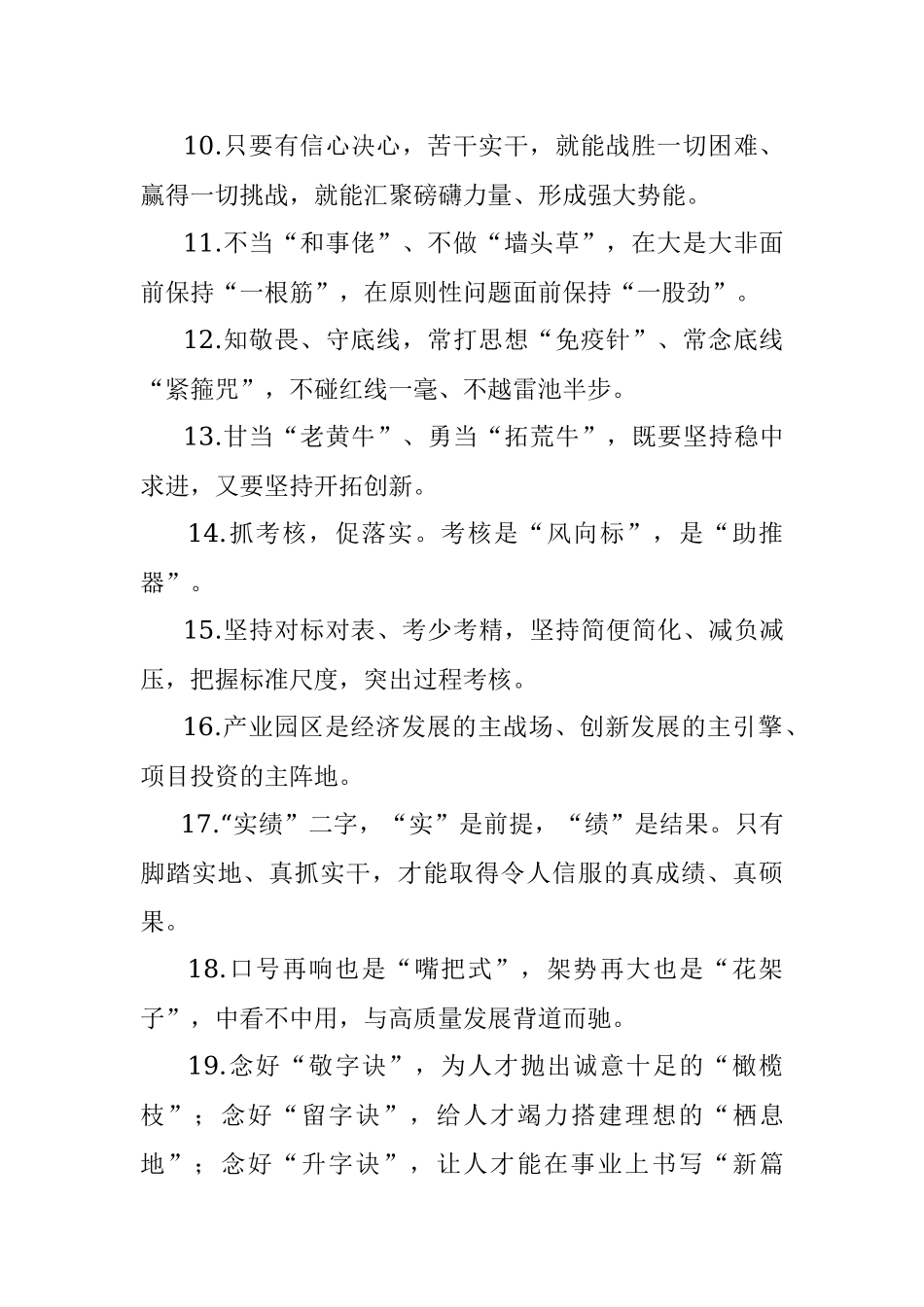 10.只要有信心决心，苦干实干，就能战胜一切困难、赢得一切挑战，就能汇聚磅礴力量、形成强大势能。

11.不当“和事佬”、不做“墙头草”，在大是大非面前保持“一根筋”，在原则性问题面前保持“一股劲”。

12.知敬畏、守底线，常打思想“免疫针”、常念底线“紧箍咒”，不碰红线一毫、不越雷池半步。

13.甘当“老黄牛”、勇当“拓荒牛”，既要坚持稳中求进，又要坚持开拓创新。

14.抓考核，促落实。考核是“风向标”，是“助推器”。

15.坚持对标对表、考少考精，坚持简便简化、减负减压，把握标准尺度，突出过程考核。

16.产业园区是经济发展的主战场、创新发展的主引擎、项目投资的主阵地。

17.“实绩”二字，“实”是前提，“绩”是结果。只有脚踏实地、真抓实干，才能取得令人信服的真成绩、真硕果。

18.口号再响也是“嘴把式”，架势再大也是“花架子”，中看不中用，与高质量发展背道而驰。

19.念好“敬字诀”，为人才抛出诚意十足的“橄榄枝”；念好“留字诀”，给人才竭力搭建理想的“栖息地”；念好“升字诀”，让人才能在事业上书写“新篇